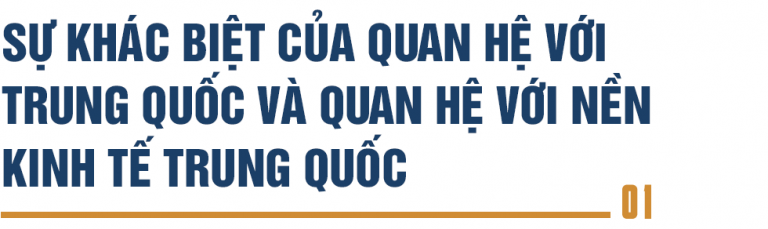 SỰ KHÁC BIỆT CỦA QUAN HỆ VỚI TRUNG QUỐC VÀ QUAN HỆ VỚI NỀN KINH TẾ TRUNG QUỐC

01